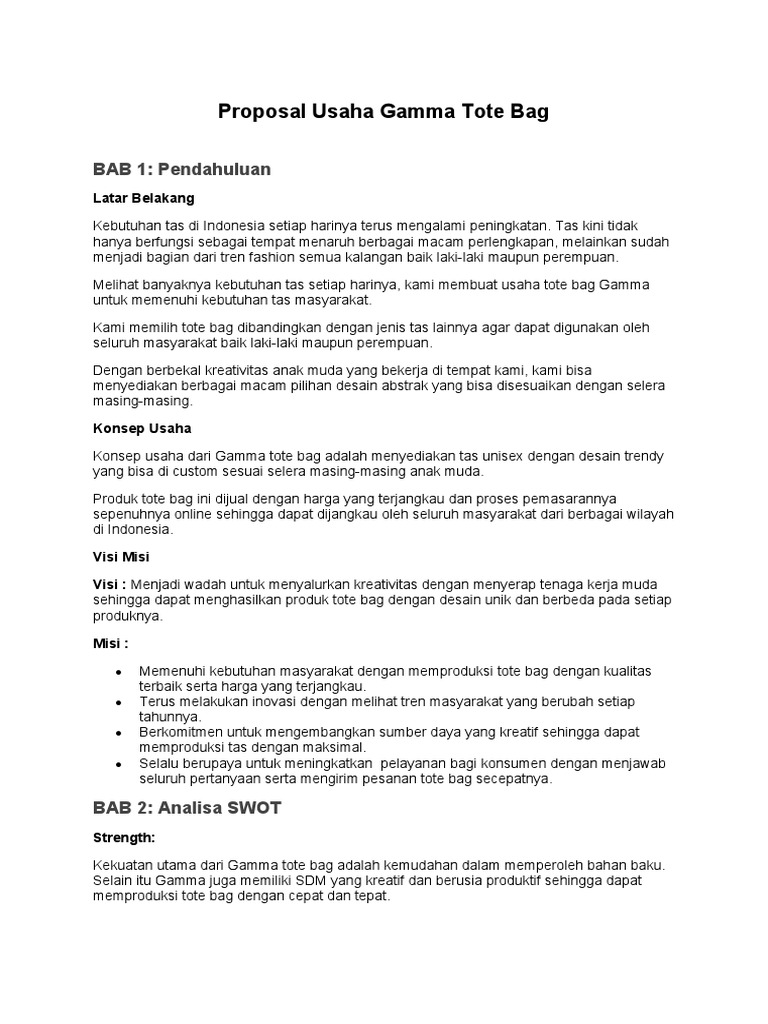 Proposal Usaha Gamma Tote Bag

BAB 1: Pendahuluan

Latar Belakang

Kebutuhan tas di Indonesia setiap harinya terus mengalami peningkatan. Tas kini tidak hanya berfungsi sebagai tempat menaruh berbagai macam perlengkapan, melainkan sudah menjadi bagian dari tren fashion semua kalangan baik laki-laki maupun perempuan.

Melihat banyaknya kebutuhan tas setiap harinya, kami membuat usaha tote bag Gamma untuk memenuhi kebutuhan tas masyarakat.

Kami memilih tote bag dibandingkan dengan jenis tas lainnya agar dapat digunakan oleh seluruh masyarakat baik laki-laki maupun perempuan.

Dengan berbekal kreativitas anak muda yang bekerja di tempat kami, kami bisa menyediakan berbagai macam pilihan desain abstrak yang bisa disesuaikan dengan selera masing-masing.

Konsep Usaha

Konsep usaha dari Gamma tote bag adalah menyediakan tas unisex dengan desain trendy yang bisa di custom sesuai selera masing-masing anak muda.

Produk tote bag ini dijual dengan harga yang terjangkau dan proses pemasarannya sepenuhnya online sehingga dapat dijangkau oleh seluruh masyarakat dari berbagai wilayah di Indonesia.

Visi Misi

Visi : Menjadi wadah untuk menyalurkan kreativitas dengan menyerap tenaga kerja muda sehingga dapat menghasilkan produk tote bag dengan desain unik dan berbeda pada setiap produknya.

Misi :

• Memenuhi kebutuhan masyarakat dengan memproduksi tote bag dengan kualitas terbaik serta harga yang terjangkau.
• Terus melakukan inovasi dengan melihat tren masyarakat yang berubah setiap tahunnya.
• Berkomitmen untuk mengembangkan sumber daya yang kreatif sehingga dapat memproduksi tas dengan maksimal.
• Selalu berupaya untuk meningkatkan pelayanan bagi konsumen dengan menjawab seluruh pertanyaan serta mengirim pesanan tote bag secepatnya.

BAB 2: Analisa SWOT

Strength:

Kekuatan utama dari Gamma tote bag adalah kemudahan dalam memperoleh bahan baku. Selain itu Gamma juga memiliki SDM yang kreatif dan berusia produktif sehingga dapat memproduksi tote bag dengan cepat dan tepat.